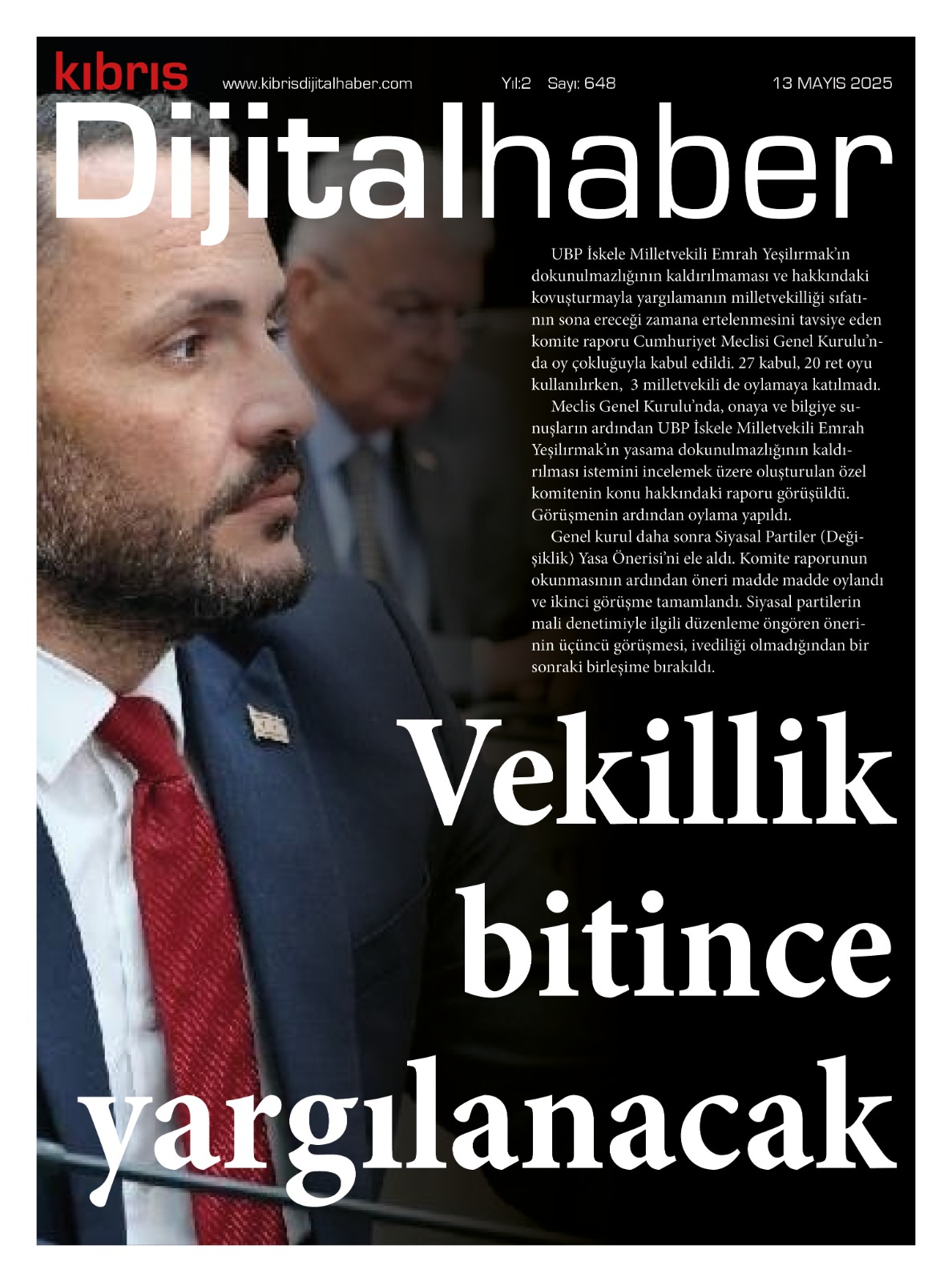 kıbrıs www.kibrisdijitalhaber.com Yıl:2 Sayı: 648 13 MAYIS 2025

Dijitalhaber

UBP İskele Milletvekili Emrah Yeşilırmak'ın dokunulmazlığının kaldırılmaması ve hakkındaki kovuşturmayla yargılamanın milletvekilliği sıfatının sona ereceği zamana ertelenmesini tavsiye eden komite raporu Cumhuriyet Meclisi Genel Kurulu'nda oy çokluğuyla kabul edildi. 27 kabul, 20 ret oyu kullanılırken, 3 milletvekili de oylamaya katılmadı.

Meclis Genel Kurulu'nda, onaya ve bilgiye sunuşların ardından UBP İskele Milletvekili Emrah Yeşilırmak'ın yasama dokunulmazlığının kaldırılması istemini incelemek üzere oluşturulan özel komitenin konu hakkındaki raporu görüşüldü. Görüşmenin ardından oylama yapıldı.

Genel kurul daha sonra Siyasal Partiler (Değişiklik) Yasa Önerisi'ni ele aldı. Komite raporunun okunmasının ardından öneri madde madde oylandı ve ikinci görüşme tamamlandı. Siyasal partilerin mali denetimiyle ilgili düzenleme öngören önerinin üçüncü görüşmesi, ivediliği olmadığından bir sonraki birleşime bırakıldı.

Vekillik bitince yargılanacak